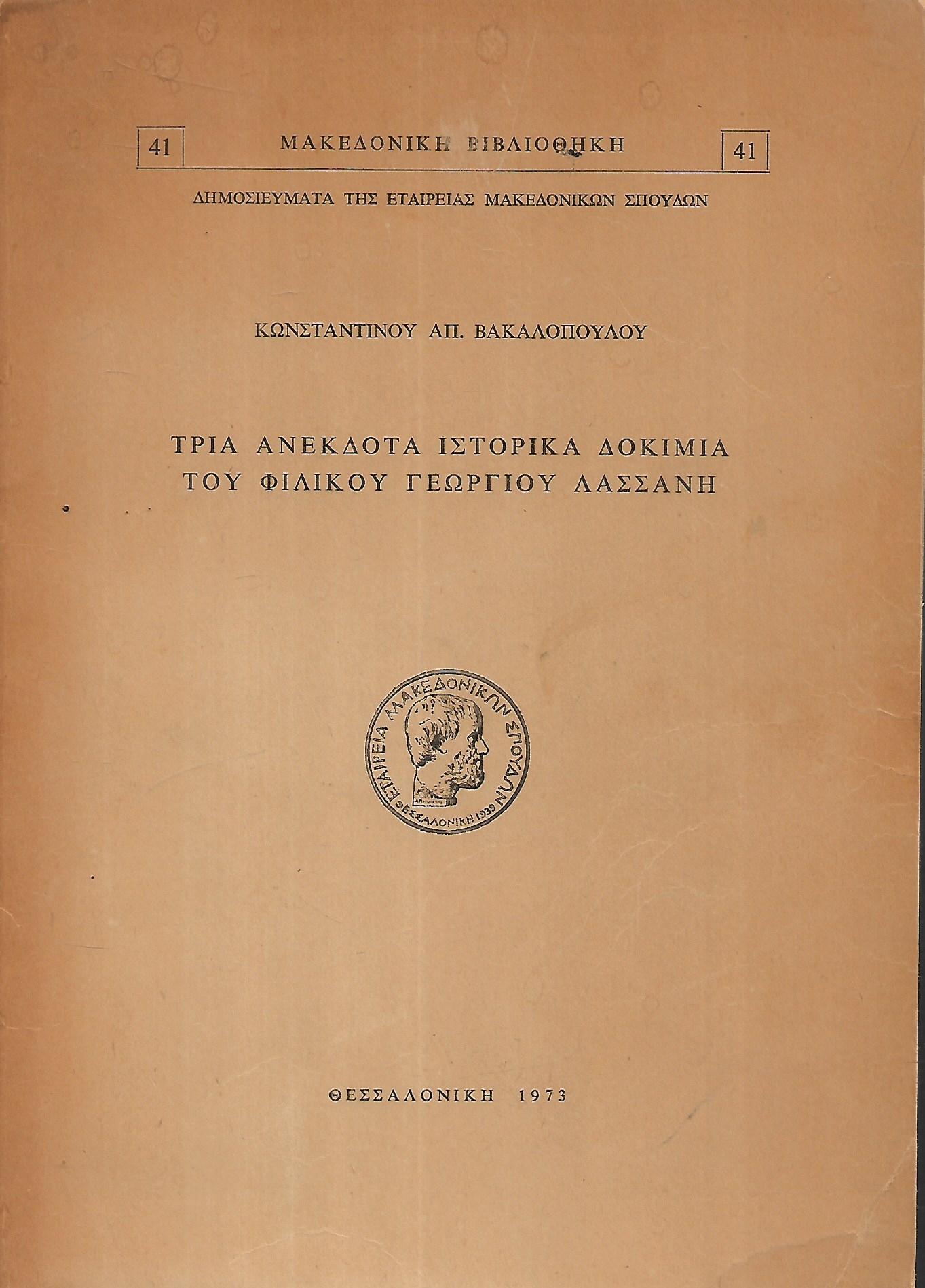 41 ΜΑΚΕΔΟΝΙΚΗ ΒΙΒΛΙΟΘΗΚΗ 41

ΔΗΜΟΣΙΕΥΜΑΤΑ ΤΗΣ ΕΤΑΙΡΕΙΑΣ ΜΑΚΕΔΟΝΙΚΩΝ ΣΠΟΥΔΩΝ

ΚΩΝΣΤΑΝΤΙΝΟΥ ΑΠ. ΒΑΚΑΛΟΠΟΥΛΟΥ

ΤΡΙΑ ΑΝΕΚΔΟΤΑ ΙΣΤΟΡΙΚΑ ΔΟΚΙΜΙΑ
ΤΟΥ ΦΙΛΙΚΟΥ ΓΕΩΡΓΙΟΥ ΛΑΣΣΑΝΗ

ΕΤΑΙΡΕΙΑ ΜΑΚΕΔΟΝΙΚΩΝ ΣΠΟΥΔΩΝ
ΘΕΣΣΑΛΟΝΙΚΗ 1939

ΘΕΣΣΑΛΟΝΙΚΗ 1973